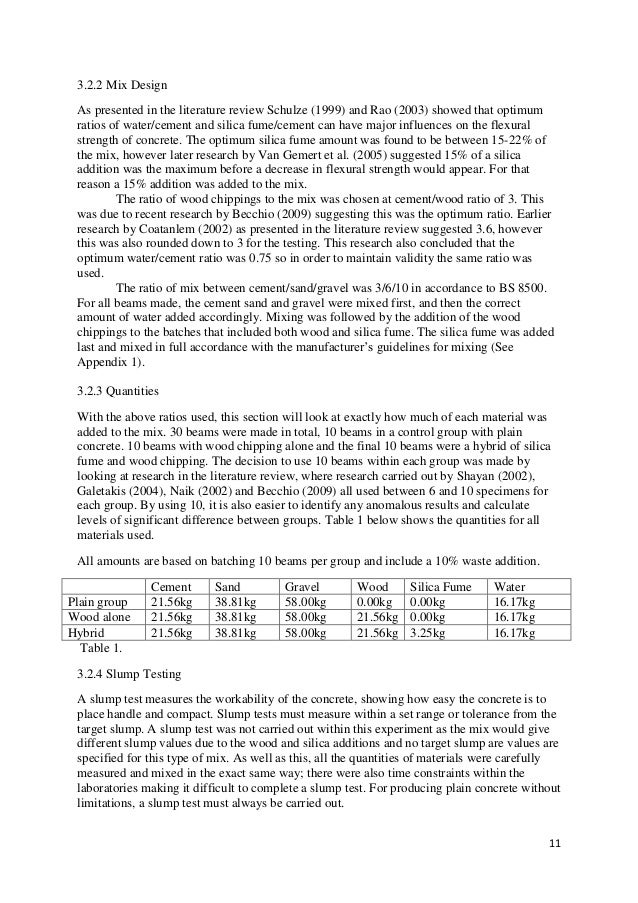 3.2.2 Mix Design

As presented in the literature review Schulze (1999) and Rao (2003) showed that optimum ratios of water/cement and silica fume/cement can have major influences on the flexural strength of concrete. The optimum silica fume amount was found to be between 15-22% of the mix, however later research by Van Gemert et al. (2005) suggested 15% of a silica addition was the maximum before a decrease in flexural strength would appear. For that reason a 15% addition was added to the mix.

The ratio of wood chippings to the mix was chosen at cement/wood ratio of 3. This was due to recent research by Becchio (2009) suggesting this was the optimum ratio. Earlier research by Coatanlem (2002) as presented in the literature review suggested 3.6, however this was also rounded down to 3 for the testing. This research also concluded that the optimum water/cement ratio was 0.75 so in order to maintain validity the same ratio was used.

The ratio of mix between cement/sand/gravel was 3/6/10 in accordance to BS 8500. For all beams made, the cement sand and gravel were mixed first, and then the correct amount of water added accordingly. Mixing was followed by the addition of the wood chippings to the batches that included both wood and silica fume. The silica fume was added last and mixed in full accordance with the manufacturer's guidelines for mixing (See Appendix 1).

3.2.3 Quantities

With the above ratios used, this section will look at exactly how much of each material was added to the mix. 30 beams were made in total, 10 beams in a control group with plain concrete. 10 beams with wood chipping alone and the final 10 beams were a hybrid of silica fume and wood chipping. The decision to use 10 beams within each group was made by looking at research in the literature review, where research carried out by Shayan (2002), Galetakis (2004), Naik (2002) and Becchio (2009) all used between 6 and 10 specimens for each group. By using 10, it is also easier to identify any anomalous results and calculate levels of significant difference between groups. Table 1 below shows the quantities for all materials used.

All amounts are based on batching 10 beams per group and include a 10% waste addition.

| | Cement | Sand | Gravel | Wood | Silica Fume | Water |
|---|---|---|---|---|---|---|
| Plain group | 21.56kg | 38.81kg | 58.00kg | 0.00kg | 0.00kg | 16.17kg |
| Wood alone | 21.56kg | 38.81kg | 58.00kg | 21.56kg | 0.00kg | 16.17kg |
| Hybrid | 21.56kg | 38.81kg | 58.00kg | 21.56kg | 3.25kg | 16.17kg |

Table 1.

3.2.4 Slump Testing

A slump test measures the workability of the concrete, showing how easy the concrete is to place handle and compact. Slump tests must measure within a set range or tolerance from the target slump. A slump test was not carried out within this experiment as the mix would give different slump values due to the wood and silica additions and no target slump are values are specified for this type of mix. As well as this, all the quantities of materials were carefully measured and mixed in the exact same way; there were also time constraints within the laboratories making it difficult to complete a slump test. For producing plain concrete without limitations, a slump test must always be carried out.

11